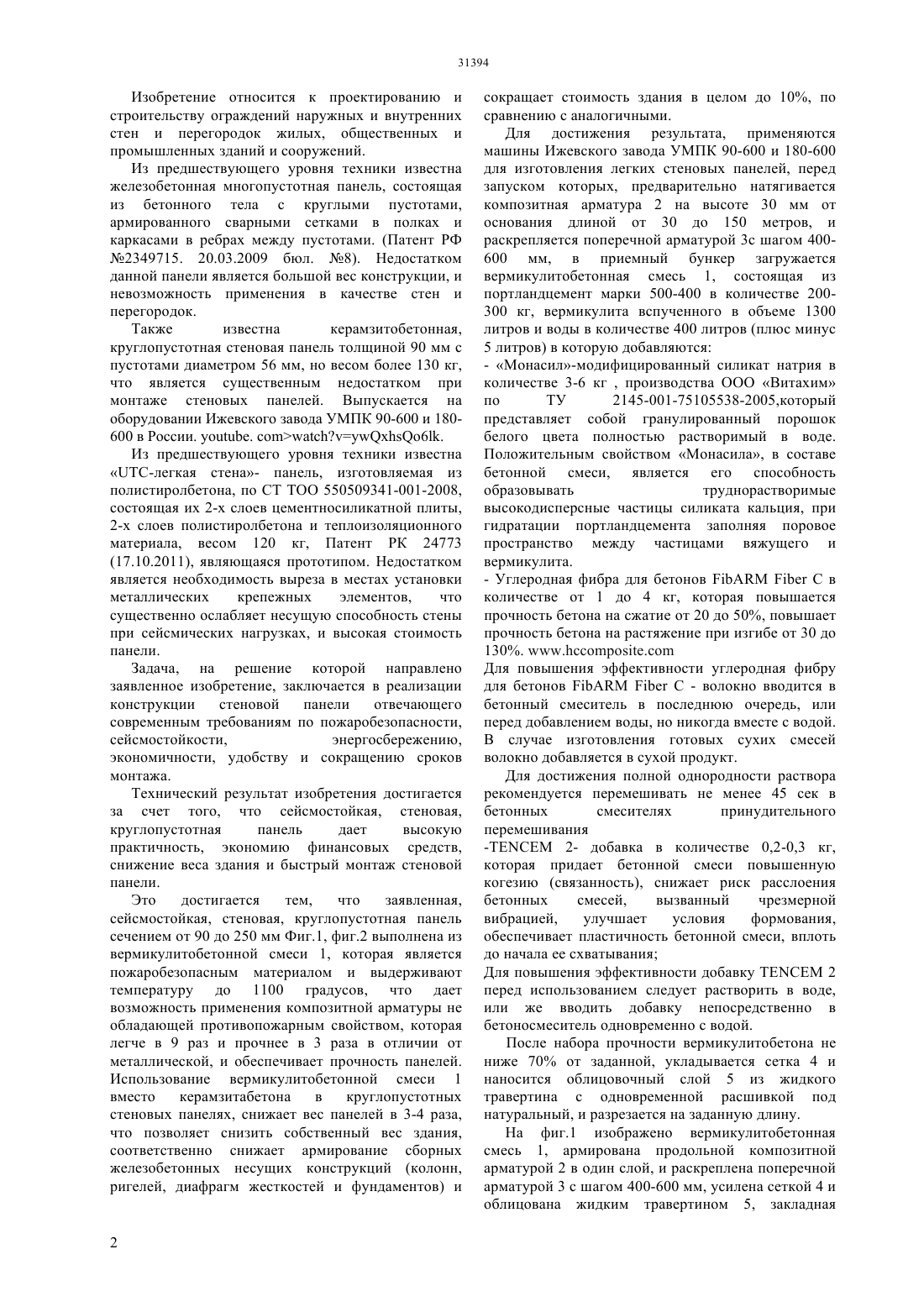 31394

Изобретение относится к проектированию и строительству ограждений наружных и внутренних стен и перегородок жилых, общественных и промышленных зданий и сооружений.

Из предшествующего уровня техники известна железобетонная многопустотная панель, состоящая из бетонного тела с круглыми пустотами, армированного сварными сетками в полках и каркасами в ребрах между пустотами. (Патент РФ №2349715. 20.03.2009 бюл. №8). Недостатком данной панели является большой вес конструкции, и невозможность применения в качестве стен и перегородок.

Также известна керамзитобетонная, круглопустотная стеновая панель толщиной 90 мм с пустотами диаметром 56 мм, но весом более 130 кг, что является существенным недостатком при монтаже стеновых панелей. Выпускается на оборудовании Ижевского завода УМПК 90-600 и 180-600 в России. youtube. com>watch?v=ywQxhsQo6lk.

Из предшествующего уровня техники известна «UTC-легкая стена»- панель, изготовляемая из полистиролбетона, по СТ ТОО 550509341-001-2008, состоящая их 2-х слоев цементносиликатной плиты, 2-х слоев полистиролбетона и теплоизоляционного материала, весом 120 кг, Патент РК 24773 (17.10.2011), являющаяся прототипом. Недостатком является необходимость выреза в местах установки металлических крепежных элементов, что существенно ослабляет несущую способность стены при сейсмических нагрузках, и высокая стоимость панели.

Задача, на решение которой направлено заявленное изобретение, заключается в реализации конструкции стеновой панели отвечающего современным требованиям по пожаробезопасности, сейсмостойкости, энергосбережению, экономичности, удобству и сокращению сроков монтажа.

Технический результат изобретения достигается за счет того, что сейсмостойкая, стеновая, круглопустотная панель дает высокую практичность, экономию финансовых средств, снижение веса здания и быстрый монтаж стеновой панели.

Это достигается тем, что заявленная, сейсмостойкая, стеновая, круглопустотная панель сечением от 90 до 250 мм Фиг.1, фиг.2 выполнена из вермикулитобетонной смеси 1, которая является пожаробезопасным материалом и выдерживают температуру до 1100 градусов, что дает возможность применения композитной арматуры не обладающей противопожарным свойством, которая легче в 9 раз и прочнее в 3 раза в отличии от металлической, и обеспечивает прочность панелей. Использование вермикулитобетонной смеси 1 вместо керамзитабетона в круглопустотных стеновых панелях, снижает вес панелей в 3-4 раза, что позволяет снизить собственный вес здания, соответственно снижает армирование сборных железобетонных несущих конструкций (колонн, ригелей, диафрагм жесткостей и фундаментов) и сокращает стоимость здания в целом до 10%, по сравнению с аналогичными.

Для достижения результата, применяются машины Ижевского завода УМПК 90-600 и 180-600 для изготовления легких стеновых панелей, перед запуском которых, предварительно натягивается композитная арматура 2 на высоте 30 мм от основания длиной от 30 до 150 метров, и раскрепляется поперечной арматурой 3с шагом 400-600 мм, в приемный бункер загружается вермикулитобетонная смесь 1, состоящая из портландцемент марки 500-400 в количестве 200-300 кг, вермикулита вспученного в объеме 1300 литров и воды в количестве 400 литров (плюс минус 5 литров) в которую добавляются:

- «Монасил»-модифицированный силикат натрия в количестве 3-6 кг , производства ООО «Витахим» по ТУ 2145-001-75105538-2005,который представляет собой гранулированный порошок белого цвета полностью растворимый в воде. Положительным свойством «Монасила», в составе бетонной смеси, является его способность образовывать труднорастворимые высокодисперсные частицы силиката кальция, при гидратации портландцемента заполняя поровое пространство между частицами вяжущего и вермикулита.

- Углеродная фибра для бетонов FibARM Fiber C в количестве от 1 до 4 кг, которая повышается прочность бетона на сжатие от 20 до 50%, повышает прочность бетона на растяжение при изгибе от 30 до 130%. www.hccomposite.com

Для повышения эффективности углеродная фибру для бетонов FibARM Fiber C - волокно вводится в бетонный смеситель в последнюю очередь, или перед добавлением воды, но никогда вместе с водой. В случае изготовления готовых сухих смесей волокно добавляется в сухой продукт.

Для достижения полной однородности раствора рекомендуется перемешивать не менее 45 сек в бетонных смесителях принудительного перемешивания

-TENCEM 2- добавка в количестве 0,2-0,3 кг, которая придает бетонной смеси повышенную когезию (связанность), снижает риск расслоения бетонных смесей, вызванный чрезмерной вибрацией, улучшает условия формования, обеспечивает пластичность бетонной смеси, вплоть до начала ее схватывания;

Для повышения эффективности добавку TENCEM 2 перед использованием следует растворить в воде, или же вводить добавку непосредственно в бетоносмеситель одновременно с водой.

После набора прочности вермикулитобетона не ниже 70% от заданной, укладывается сетка 4 и наносится облицовочный слой 5 из жидкого травертина с одновременной расшивкой под натуральный, и разрезается на заданную длину.

На фиг.1 изображено вермикулитобетонная смесь 1, армирована продольной композитной арматурой 2 в один слой, и раскреплена поперечной арматурой 3 с шагом 400-600 мм, усилена сеткой 4 и облицована жидким травертином 5, закладная

2